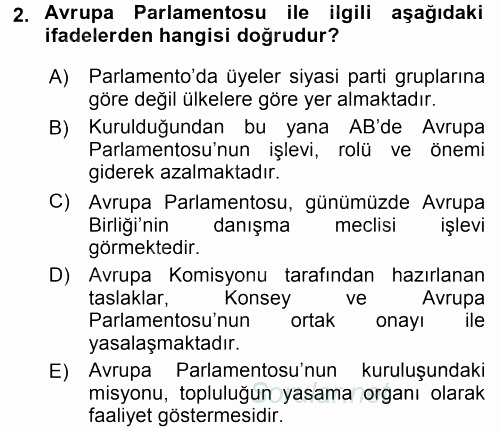 2. Avrupa Parlamentosu ile ilgili aşağıdaki ifadelerden hangisi doğrudur?

A) Parlamento'da üyeler siyasi parti gruplarına göre değil ülkelere göre yer almaktadır.

B) Kurulduğundan bu yana AB'de Avrupa Parlamentosu'nun işlevi, rolü ve önemi giderek azalmaktadır.

C) Avrupa Parlamentosu, günümüzde Avrupa Birliği'nin danışma meclisi işlevi görmektedir.

D) Avrupa Komisyonu tarafından hazırlanan taslaklar, Konsey ve Avrupa Parlamentosu'nun ortak onayı ile yasalaşmaktadır.

E) Avrupa Parlamentosu'nun kuruluşundaki misyonu, topluluğun yasama organı olarak faaliyet göstermesidir.

Sorular.net